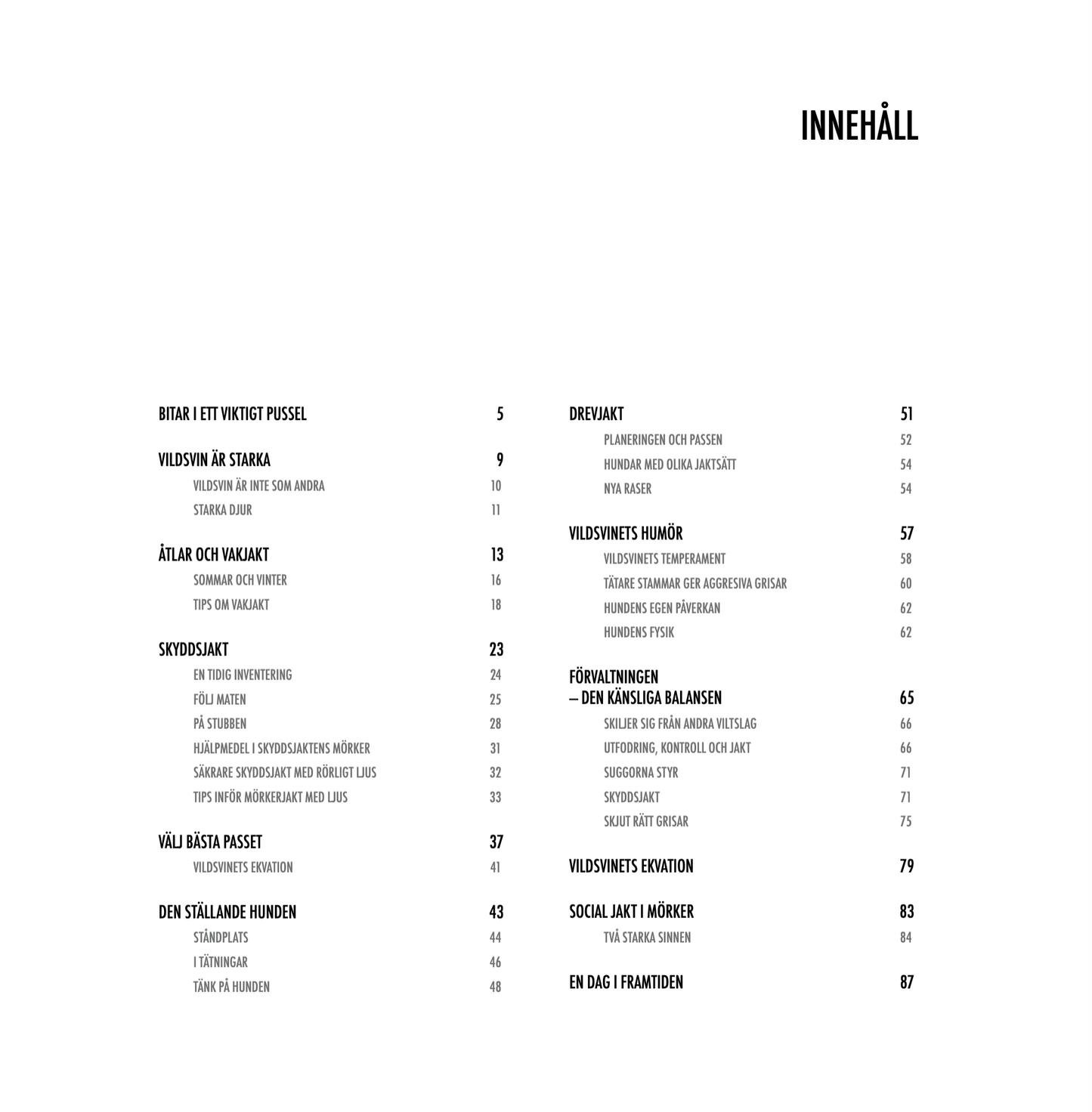 INNEHÅLL

BITAR I ETT VIKTIGT PUSSEL 5

VILDSVIN ÄR STARKA 9
VILDSVIN ÄR INTE SOM ANDRA 10
STARKA DJUR 11

ÅTLAR OCH VAKJAKT 13
SOMMAR OCH VINTER 16
TIPS OM VAKJAKT 18

SKYDDSJAKT 23
EN TIDIG INVENTERING 24
FÖLJ MATEN 25
PÅ STUBBEN 28
HJÄLPMEDEL I SKYDDSJAKTENS MÖRKER 31
SÄKRARE SKYDDSJAKT MED RÖRLIGT LJUS 32
TIPS INFÖR MÖRKERJAKT MED LJUS 33

VÄLJ BÄSTA PASSET 37
VILDSVINETS EKVATION 41

DEN STÄLLANDE HUNDEN 43
STÅNDPLATS 44
I TÄTNINGAR 46
TÄNK PÅ HUNDEN 48

DREVJAKT 51
PLANERINGEN OCH PASSEN 52
HUNDAR MED OLIKA JAKTSÄTT 54
NYA RASER 54

VILDSVINETS HUMÖR 57
VILDSVINETS TEMPERAMENT 58
TÄTARE STAMMAR GER AGGRESIVA GRISAR 60
HUNDENS EGEN PÅVERKAN 62
HUNDENS FYSIK 62

FÖRVALTNINGEN
– DEN KÄNSLIGA BALANSEN 65
SKILJER SIG FRÅN ANDRA VILTSLAG 66
UTFODRING, KONTROLL OCH JAKT 66
SUGGORNA STYR 71
SKYDDSJAKT 71
SKJUT RÄTT GRISAR 75

VILDSVINETS EKVATION 79

SOCIAL JAKT I MÖRKER 83
TVÅ STARKA SINNEN 84

EN DAG I FRAMTIDEN 87